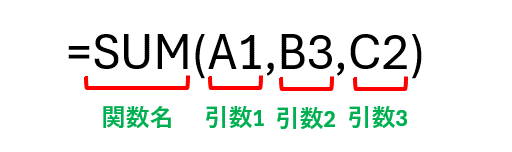 =SUM(A1,B3,C2)

関数名 引数1 引数2 引数3